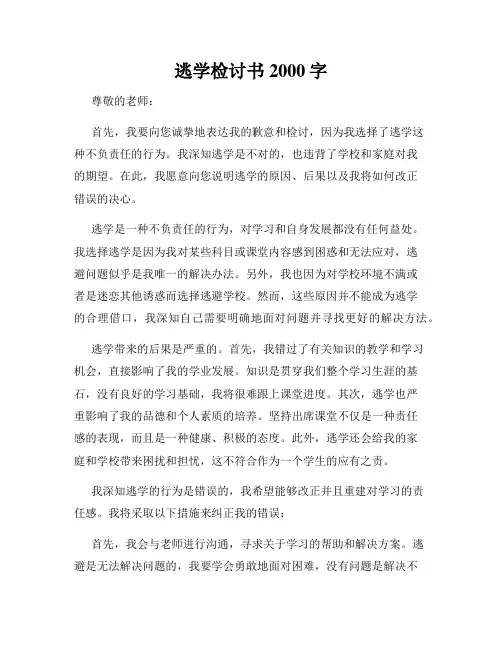 逃学检讨书 2000 字

尊敬的老师：

首先，我要向您诚挚地表达我的歉意和检讨，因为我选择了逃学这种不负责任的行为。我深知逃学是不对的，也违背了学校和家庭对我的期望。在此，我愿意向您说明逃学的原因、后果以及我将如何改正错误的决心。

逃学是一种不负责任的行为，对学习和自身发展都没有任何益处。我选择逃学是因为我对某些科目或课堂内容感到困惑和无法应对，逃避问题似乎是我唯一的解决办法。另外，我也因为对学校环境不满或者是迷恋其他诱惑而选择逃避学校。然而，这些原因并不能成为逃学的合理借口，我深知自己需要明确地面对问题并寻找更好的解决方法。

逃学带来的后果是严重的。首先，我错过了有关知识的教学和学习机会，直接影响了我的学业发展。知识是贯穿我们整个学习生涯的基石，没有良好的学习基础，我将很难跟上课堂进度。其次，逃学也严重影响了我的品德和个人素质的培养。坚持出席课堂不仅是一种责任感的表现，而且是一种健康、积极的态度。此外，逃学还会给我的家庭和学校带来困扰和担忧，这不符合作为一个学生的应有之责。

我深知逃学的行为是错误的，我希望能够改正并且重建对学习的责任感。我将采取以下措施来纠正我的错误：

首先，我会与老师进行沟通，寻求关于学习的帮助和解决方案。逃避是无法解决问题的，我要学会勇敢地面对困难，没有问题是解决不